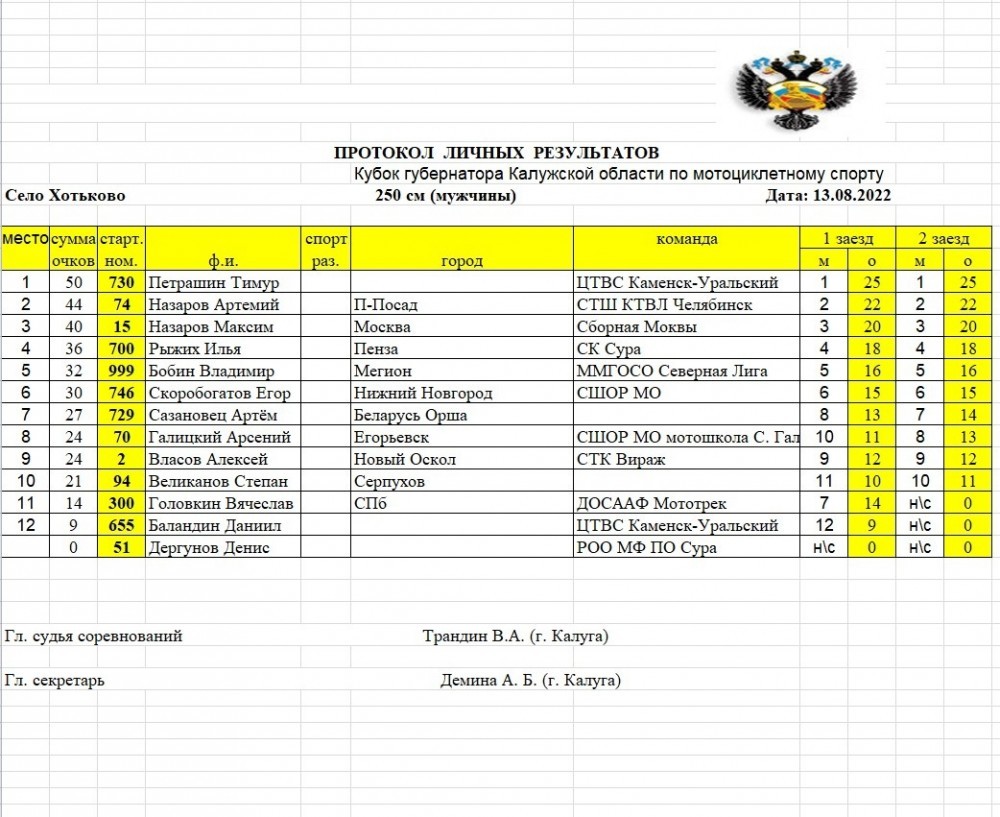 ПРОТОКОЛ ЛИЧНЫХ РЕЗУЛЬТАТОВ

Кубок губернатора Калужской области по мотоциклетному спорту

Село Хотьково 250 см (мужчины) Дата: 13.08.2022

| место | сумма очков | старт. ном. | ф.и. | спорт раз. | город | команда | 1 заезд м | 1 заезд о | 2 заезд м | 2 заезд о |
|---|---|---|---|---|---|---|---|---|---|---|
| 1 | 50 | 730 | Петрашин Тимур | | | ЦТВС Каменск-Уральский | 1 | 25 | 1 | 25 |
| 2 | 44 | 74 | Назаров Артемий | | П-Посад | СТШ КТВЛ Челябинск | 2 | 22 | 2 | 22 |
| 3 | 40 | 15 | Назаров Максим | | Москва | Сборная Моквы | 3 | 20 | 3 | 20 |
| 4 | 36 | 700 | Рыжих Илья | | Пенза | СК Сура | 4 | 18 | 4 | 18 |
| 5 | 32 | 999 | Бобин Владимир | | Мегион | ММГОСО Северная Лига | 5 | 16 | 5 | 16 |
| 6 | 30 | 746 | Скоробогатов Егор | | Нижний Новгород | СШОР МО | 6 | 15 | 6 | 15 |
| 7 | 27 | 729 | Сазановец Артём | | Беларусь Орша | | 8 | 13 | 7 | 14 |
| 8 | 24 | 70 | Галицкий Арсений | | Егорьевск | СШОР МО мотошкола С. Гал | 10 | 11 | 8 | 13 |
| 9 | 24 | 2 | Власов Алексей | | Новый Оскол | СТК Вираж | 9 | 12 | 9 | 12 |
| 10 | 21 | 94 | Великанов Степан | | Серпухов | | 11 | 10 | 10 | 11 |
| 11 | 14 | 300 | Головкин Вячеслав | | СПб | ДОСААФ Мототрек | 7 | 14 | н\с | 0 |
| 12 | 9 | 655 | Баландин Даниил | | | ЦТВС Каменск-Уральский | 12 | 9 | н\с | 0 |
| | 0 | 51 | Дергунов Денис | | | РОО МФ ПО Сура | н\с | 0 | н\с | 0 |

Гл. судья соревнований Трандин В.А. (г. Калуга)

Гл. секретарь Демина А. Б. (г. Калуга)